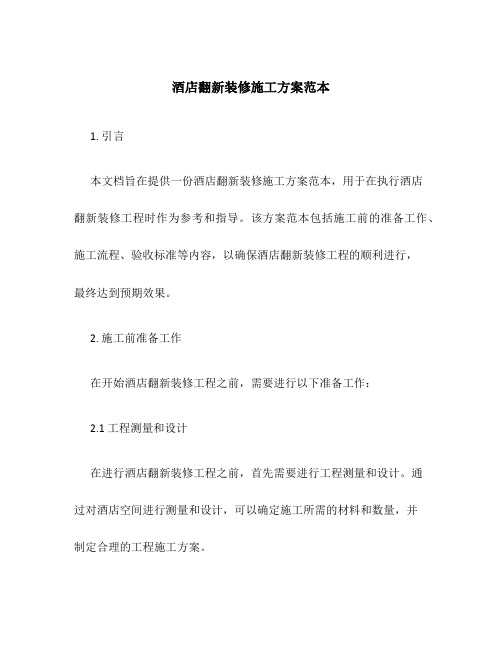 酒店翻新装修施工方案范本

1. 引言

本文档旨在提供一份酒店翻新装修施工方案范本，用于在执行酒店翻新装修工程时作为参考和指导。该方案范本包括施工前的准备工作、施工流程、验收标准等内容，以确保酒店翻新装修工程的顺利进行，最终达到预期效果。

2. 施工前准备工作

在开始酒店翻新装修工程之前，需要进行以下准备工作：

2.1 工程测量和设计

在进行酒店翻新装修工程之前，首先需要进行工程测量和设计。通过对酒店空间进行测量和设计，可以确定施工所需的材料和数量，并制定合理的工程施工方案。